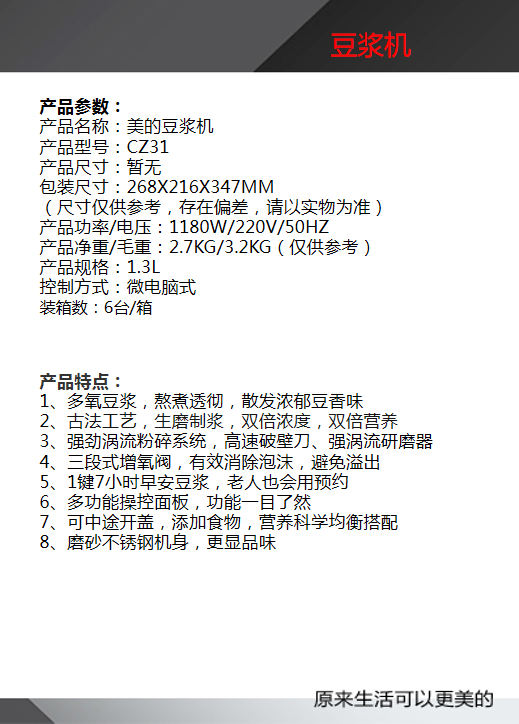 豆浆机

产品参数：
产品名称：美的豆浆机
产品型号：CZ31
产品尺寸：暂无
包装尺寸：268X216X347MM
（尺寸仅供参考，存在偏差，请以实物为准）
产品功率/电压：1180W/220V/50HZ
产品净重/毛重：2.7KG/3.2KG（仅供参考）
产品规格：1.3L
控制方式：微电脑式
装箱数：6台/箱

产品特点：
1、多氧豆浆，熬煮透彻，散发浓郁豆香味
2、古法工艺，生磨制浆，双倍浓度，双倍营养
3、强劲涡流粉碎系统，高速破壁刀、强涡流研磨器
4、三段式增氧阀，有效消除泡沫，避免溢出
5、1键7小时早安豆浆，老人也会用预约
6、多功能操控面板，功能一目了然
7、可中途开盖，添加食物，营养科学均衡搭配
8、磨砂不锈钢机身，更显品味

原来生活可以更美的